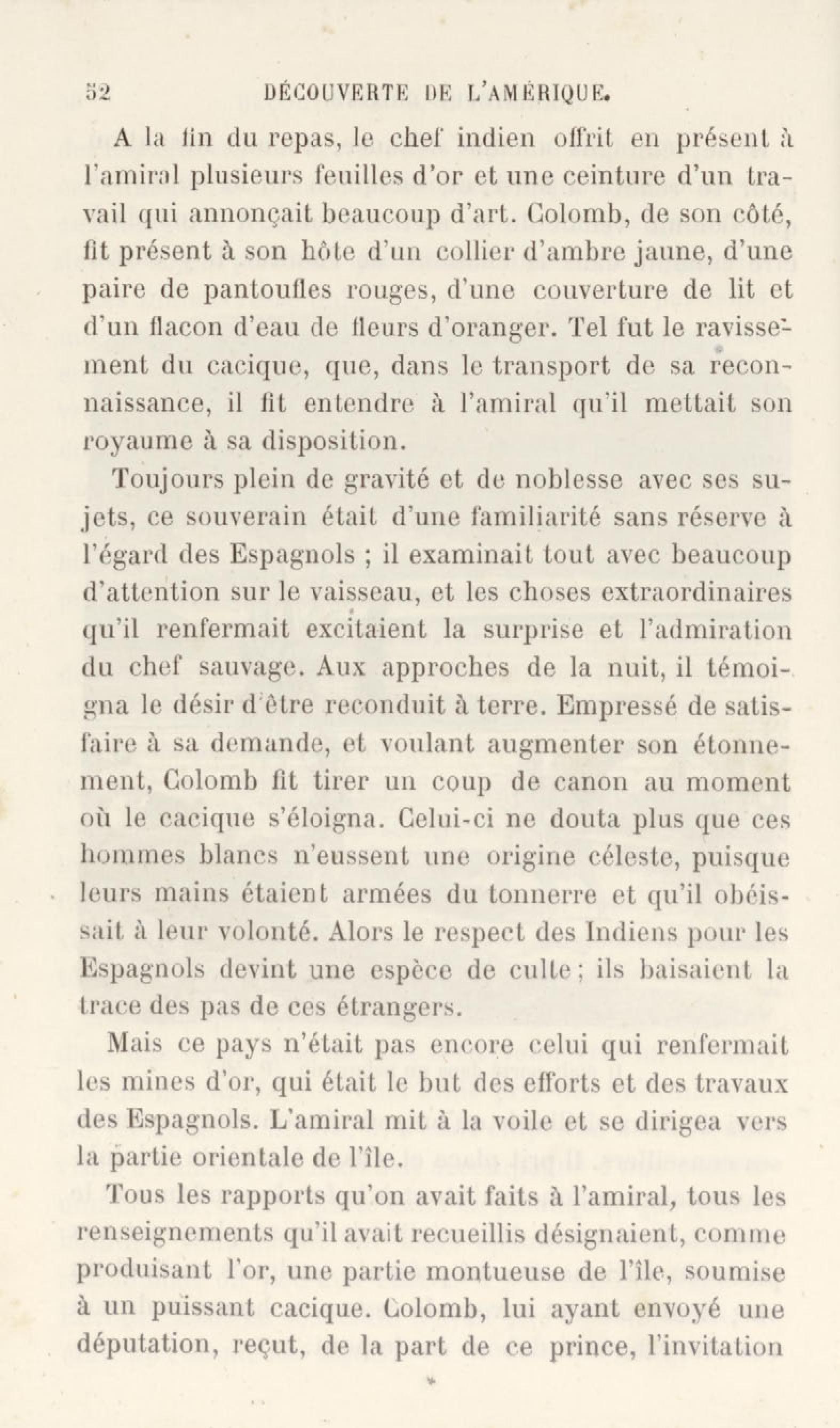 52 DÉCOUVERTE DE L'AMÉRIQUE.

A la fin du repas, le chef indien offrit en présent à l'amiral plusieurs feuilles d'or et une ceinture d'un travail qui annonçait beaucoup d'art. Colomb, de son côté, fit présent à son hôte d'un collier d'ambre jaune, d'une paire de pantoufles rouges, d'une couverture de lit et d'un flacon d'eau de fleurs d'oranger. Tel fut le ravissement du cacique, que, dans le transport de sa reconnaissance, il fit entendre à l'amiral qu'il mettait son royaume à sa disposition.

Toujours plein de gravité et de noblesse avec ses sujets, ce souverain était d'une familiarité sans réserve à l'égard des Espagnols ; il examinait tout avec beaucoup d'attention sur le vaisseau, et les choses extraordinaires qu'il renfermait excitaient la surprise et l'admiration du chef sauvage. Aux approches de la nuit, il témoigna le désir d'être reconduit à terre. Empressé de satisfaire à sa demande, et voulant augmenter son étonnement, Colomb fit tirer un coup de canon au moment où le cacique s'éloigna. Celui-ci ne douta plus que ces hommes blancs n'eussent une origine céleste, puisque leurs mains étaient armées du tonnerre et qu'il obéissait à leur volonté. Alors le respect des Indiens pour les Espagnols devint une espèce de culte ; ils baisaient la trace des pas de ces étrangers.

Mais ce pays n'était pas encore celui qui renfermait les mines d'or, qui était le but des efforts et des travaux des Espagnols. L'amiral mit à la voile et se dirigea vers la partie orientale de l'île.

Tous les rapports qu'on avait faits à l'amiral, tous les renseignements qu'il avait recueillis désignaient, comme produisant l'or, une partie montueuse de l'île, soumise à un puissant cacique. Colomb, lui ayant envoyé une députation, reçut, de la part de ce prince, l'invitation